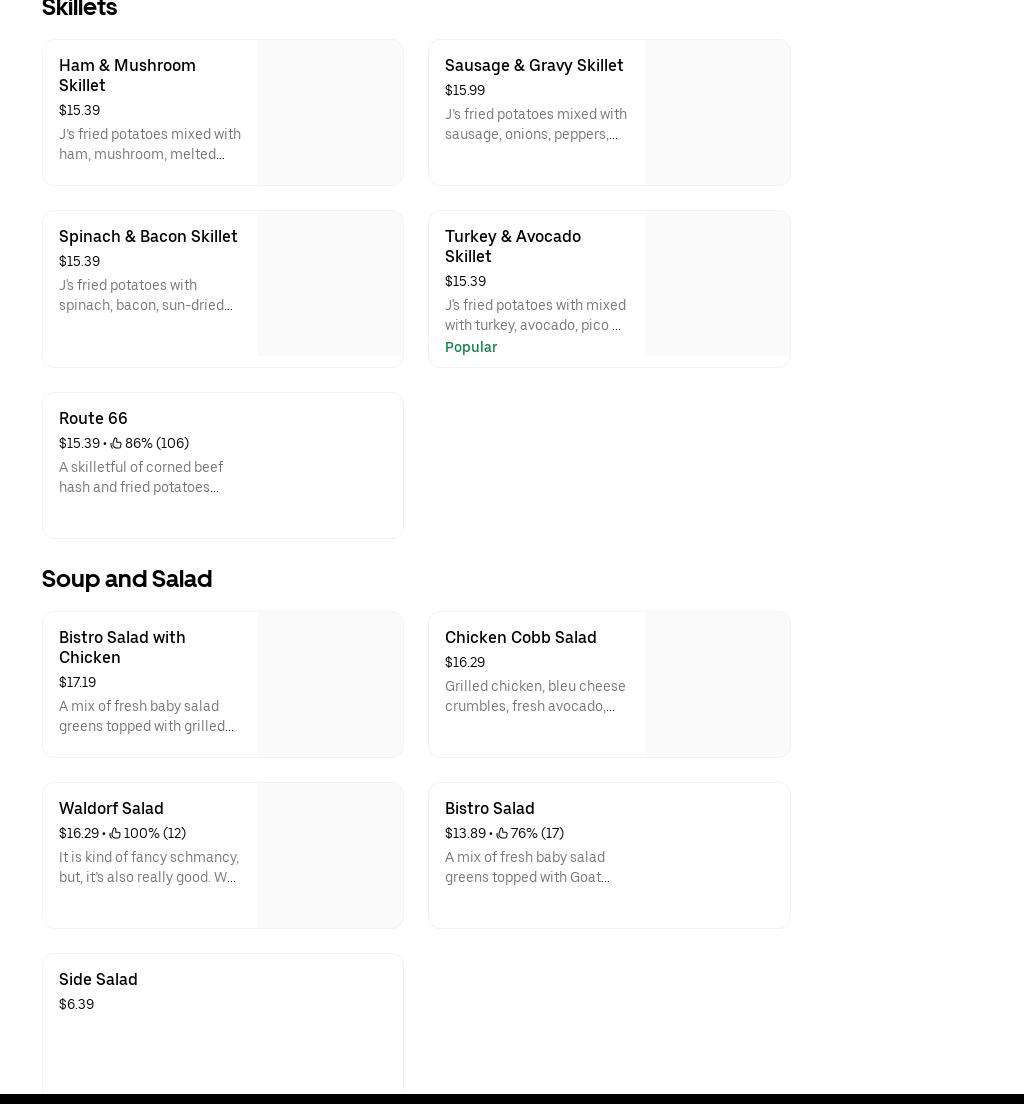 Skillets

Ham & Mushroom Skillet
$15.39
J's fried potatoes mixed with ham, mushroom, melted...

Sausage & Gravy Skillet
$15.99
J's fried potatoes mixed with sausage, onions, peppers,...

Spinach & Bacon Skillet
$15.39
J's fried potatoes with spinach, bacon, sun-dried...

Turkey & Avocado Skillet
$15.39
J's fried potatoes with mixed with turkey, avocado, pico ...
Popular

Route 66
$15.39 • 86% (106)
A skilletful of corned beef hash and fried potatoes...

Soup and Salad

Bistro Salad with Chicken
$17.19
A mix of fresh baby salad greens topped with grilled...

Chicken Cobb Salad
$16.29
Grilled chicken, bleu cheese crumbles, fresh avocado,...

Waldorf Salad
$16.29 • 100% (12)
It is kind of fancy schmancy, but, it's also really good. W...

Bistro Salad
$13.89 • 76% (17)
A mix of fresh baby salad greens topped with Goat...

Side Salad
$6.39